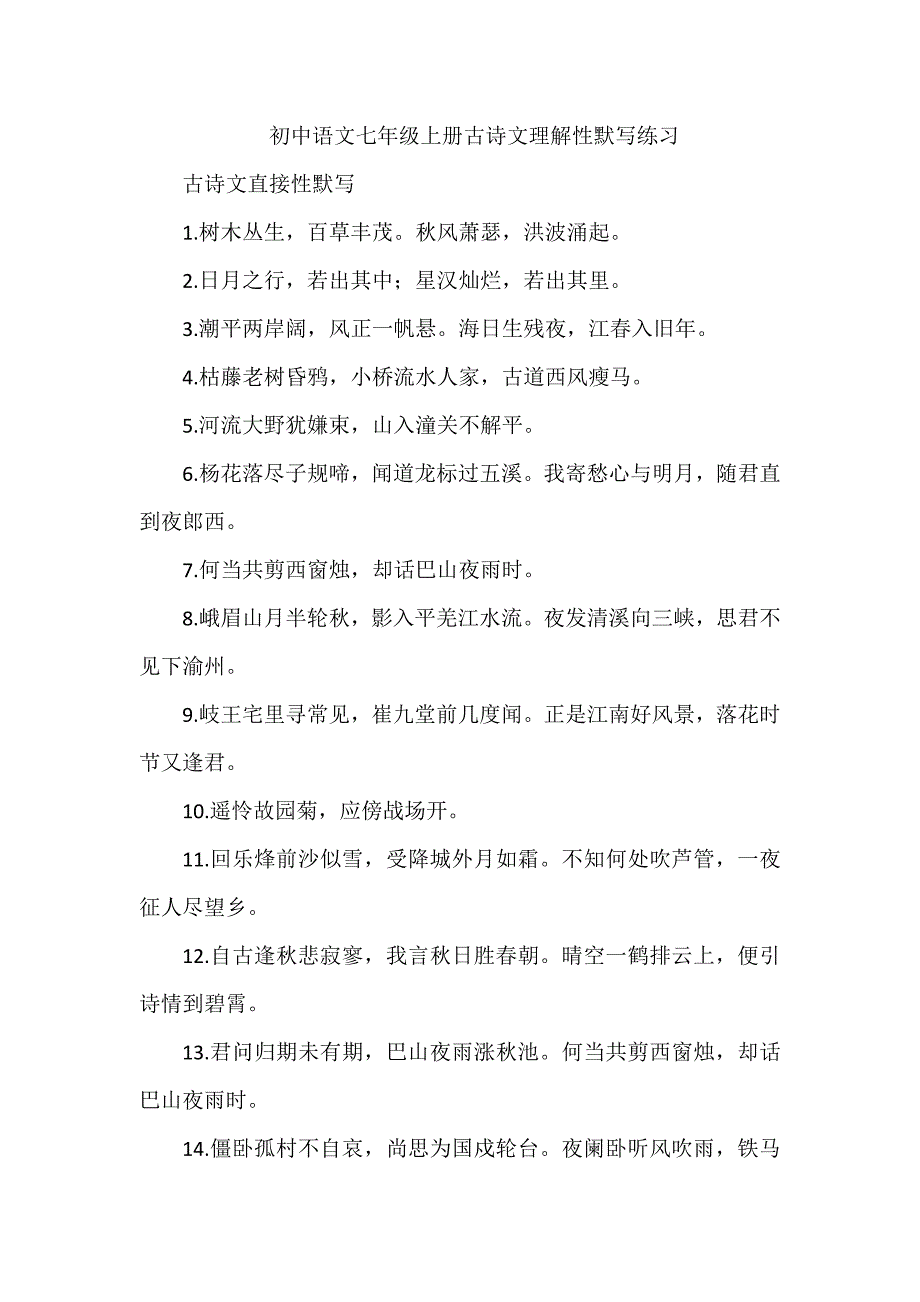 初中语文七年级上册古诗文理解性默写练习

古诗文直接性默写

1.树木丛生，百草丰茂。秋风萧瑟，洪波涌起。

2.日月之行，若出其中；星汉灿烂，若出其里。

3.潮平两岸阔，风正一帆悬。海日生残夜，江春入旧年。

4.枯藤老树昏鸦，小桥流水人家，古道西风瘦马。

5.河流大野犹嫌束，山入潼关不解平。

6.杨花落尽子规啼，闻道龙标过五溪。我寄愁心与明月，随君直到夜郎西。

7.何当共剪西窗烛，却话巴山夜雨时。

8.峨眉山月半轮秋，影入平羌江水流。夜发清溪向三峡，思君不见下渝州。

9.岐王宅里寻常见，崔九堂前几度闻。正是江南好风景，落花时节又逢君。

10.遥怜故园菊，应傍战场开。

11.回乐烽前沙似雪，受降城外月如霜。不知何处吹芦管，一夜征人尽望乡。

12.自古逢秋悲寂寥，我言秋日胜春朝。晴空一鹤排云上，便引诗情到碧霄。

13.君问归期未有期，巴山夜雨涨秋池。何当共剪西窗烛，却话巴山夜雨时。

14.僵卧孤村不自哀，尚思为国戍轮台。夜阑卧听风吹雨，铁马